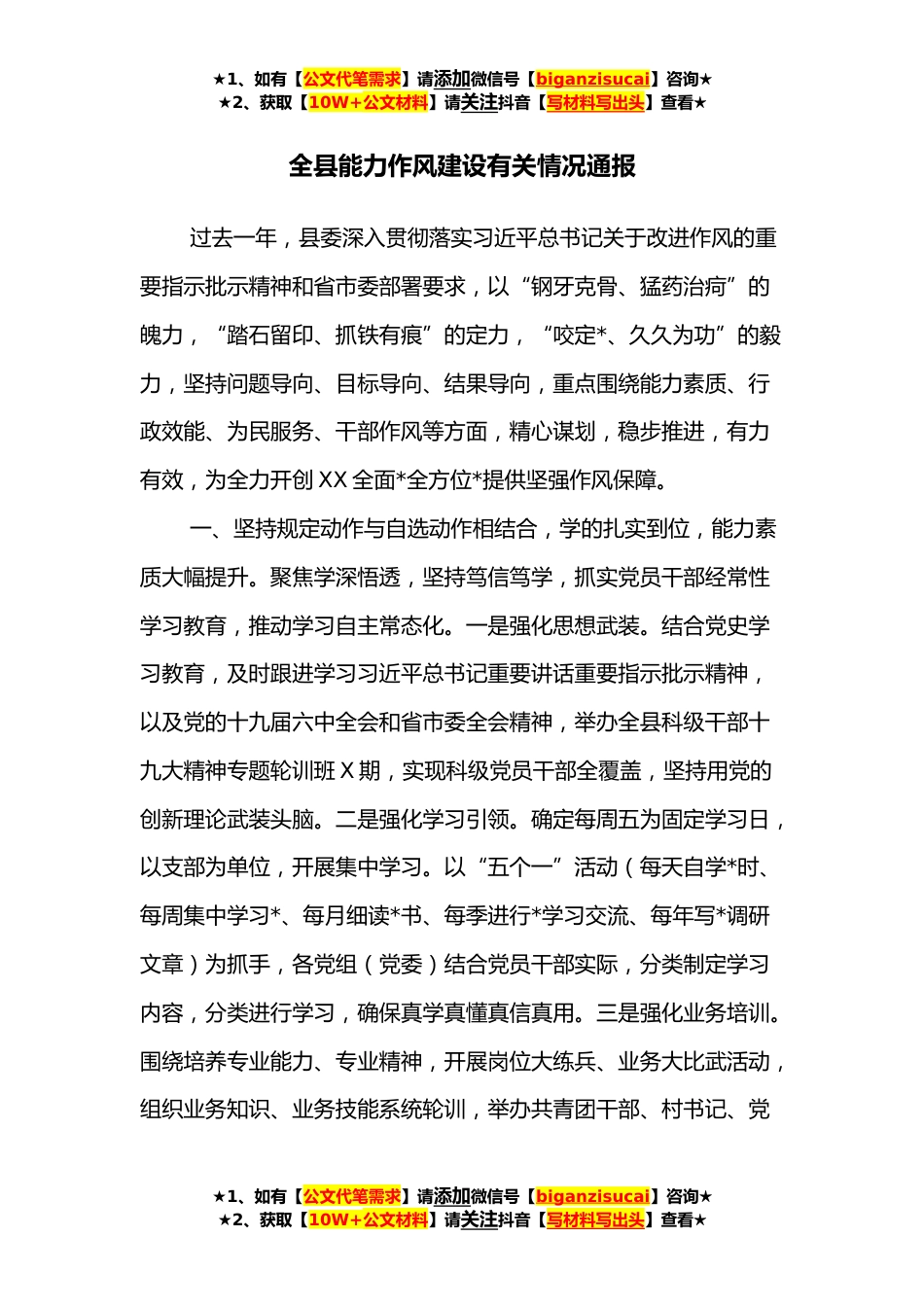 ★1、如有【公文代笔需求】请添加微信号【biganzisucai】咨询★
★2、获取【10W+公文材料】请关注抖音【写材料写出头】查看★

全县能力作风建设有关情况通报

过去一年，县委深入贯彻落实习近平总书记关于改进作风的重要指示批示精神和省市委部署要求，以“钢牙克骨、猛药治疴”的魄力，“踏石留印、抓铁有痕”的定力，“咬定*、久久为功”的毅力，坚持问题导向、目标导向、结果导向，重点围绕能力素质、行政效能、为民服务、干部作风等方面，精心谋划，稳步推进，有力有效，为全力开创XX全面*全方位*提供坚强作风保障。

一、坚持规定动作与自选动作相结合，学的扎实到位，能力素质大幅提升。聚焦学深悟透，坚持笃信笃学，抓实党员干部经常性学习教育，推动学习自主常态化。一是强化思想武装。结合党史学习教育，及时跟进学习习近平总书记重要讲话重要指示批示精神，以及党的十九届六中全会和省市委全会精神，举办全县科级干部十九大精神专题轮训班X期，实现科级党员干部全覆盖，坚持用党的创新理论武装头脑。二是强化学习引领。确定每周五为固定学习日，以支部为单位，开展集中学习。以“五个一”活动（每天自学*时、每周集中学习*、每月细读*书、每季进行*学习交流、每年写*调研文章）为抓手，各党组（党委）结合党员干部实际，分类制定学习内容，分类进行学习，确保真学真懂真信真用。三是强化业务培训。围绕培养专业能力、专业精神，开展岗位大练兵、业务大比武活动，组织业务知识、业务技能系统轮训，举办共青团干部、村书记、党

★1、如有【公文代笔需求】请添加微信号【biganzisucai】咨询★
★2、获取【10W+公文材料】请关注抖音【写材料写出头】查看★